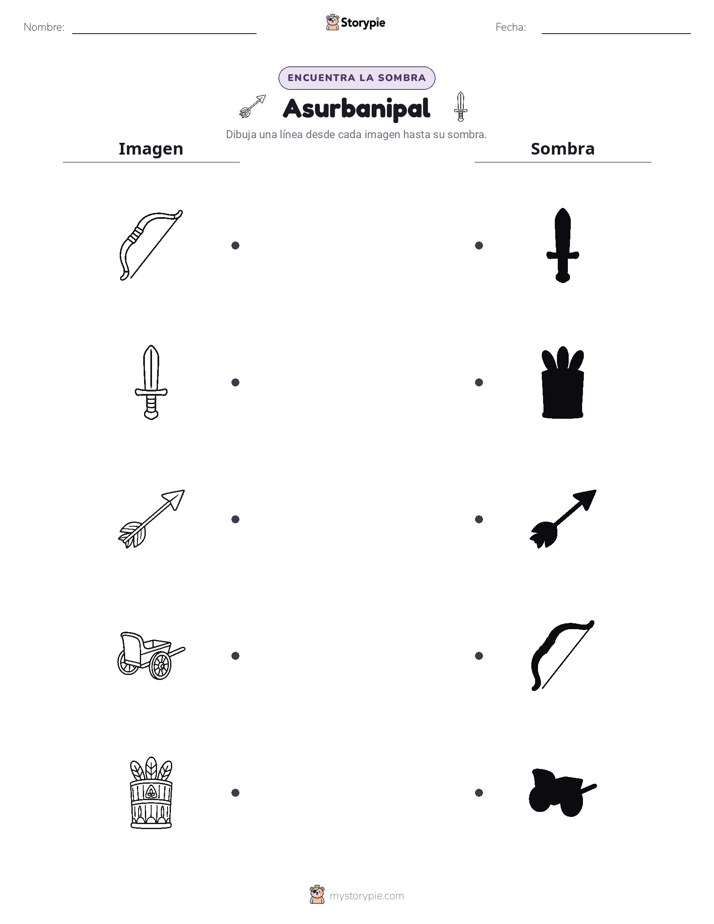 Nombre: ____ Storypie Fecha: ____

ENCUENTRA LA SOMBRA

Asurbanipal

Dibuja una línea desde cada imagen hasta su sombra.

Imagen

Sombra

mystorypie.com